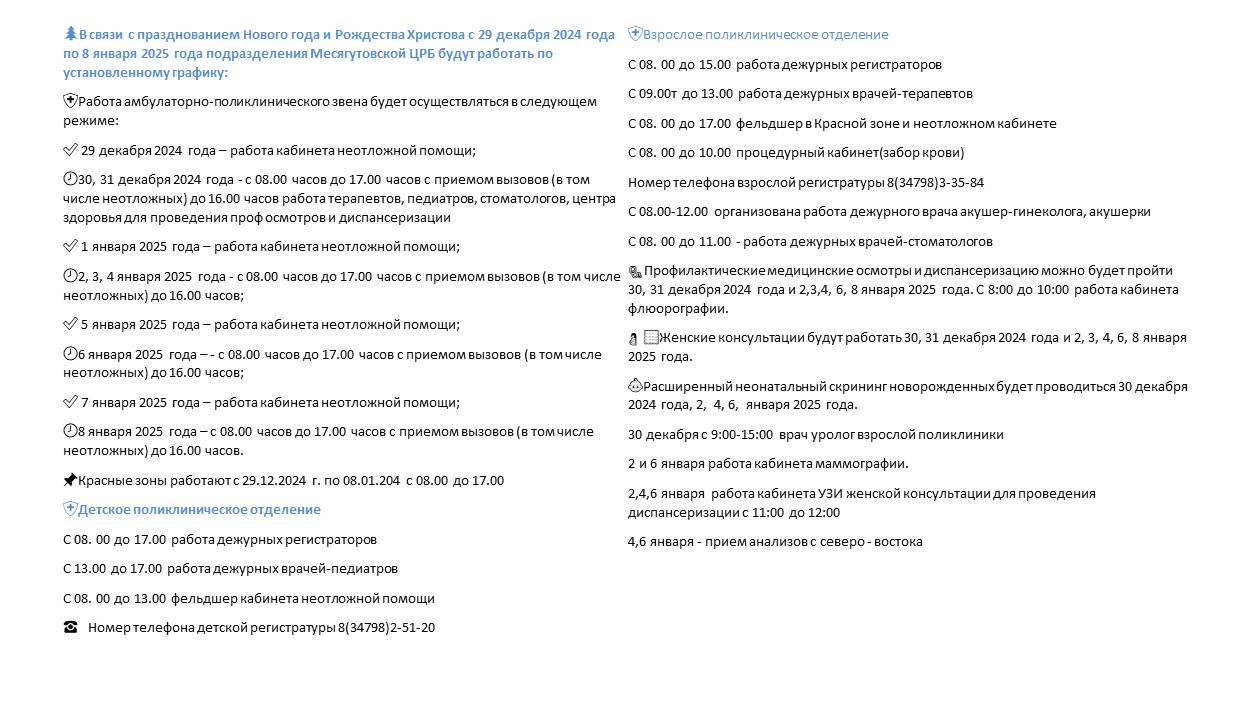 В связи с празднованием Нового года и Рождества Христова с 29 декабря 2024 года по 8 января 2025 года подразделения Месягутовской ЦРБ будут работать по установленному графику:

Работа амбулаторно-поликлинического звена будет осуществляться в следующем режиме:

29 декабря 2024 года – работа кабинета неотложной помощи;

30, 31 декабря 2024 года - с 08.00 часов до 17.00 часов с приемом вызовов (в том числе неотложных) до 16.00 часов работа терапевтов, педиатров, стоматологов, центра здоровья для проведения проф осмотров и диспансеризации

1 января 2025 года – работа кабинета неотложной помощи;

2, 3, 4 января 2025 года - с 08.00 часов до 17.00 часов с приемом вызовов (в том числе неотложных) до 16.00 часов;

5 января 2025 года – работа кабинета неотложной помощи;

6 января 2025 года – - с 08.00 часов до 17.00 часов с приемом вызовов (в том числе неотложных) до 16.00 часов;

7 января 2025 года – работа кабинета неотложной помощи;

8 января 2025 года – с 08.00 часов до 17.00 часов с приемом вызовов (в том числе неотложных) до 16.00 часов.

Красные зоны работают с 29.12.2024 г. по 08.01.204 с 08.00 до 17.00

Детское поликлиническое отделение

С 08. 00 до 17.00 работа дежурных регистраторов

С 13.00 до 17.00 работа дежурных врачей-педиатров

С 08. 00 до 13.00 фельдшер кабинета неотложной помощи

Номер телефона детской регистратуры 8(34798)2-51-20

Взрослое поликлиническое отделение

С 08. 00 до 15.00 работа дежурных регистраторов

С 09.00т до 13.00 работа дежурных врачей-терапевтов

С 08. 00 до 17.00 фельдшер в Красной зоне и неотложном кабинете

С 08. 00 до 10.00 процедурный кабинет(забор крови)

Номер телефона взрослой регистратуры 8(34798)3-35-84

С 08.00-12.00 организована работа дежурного врача акушер-гинеколога, акушерки

С 08. 00 до 11.00 - работа дежурных врачей-стоматологов

Профилактические медицинские осмотры и диспансеризацию можно будет пройти 30, 31 декабря 2024 года и 2,3,4, 6, 8 января 2025 года. С 8:00 до 10:00 работа кабинета флюорографии.

Женские консультации будут работать 30, 31 декабря 2024 года и 2, 3, 4, 6, 8 января 2025 года.

Расширенный неонатальный скрининг новорожденных будет проводиться 30 декабря 2024 года, 2, 4, 6, января 2025 года.

30 декабря с 9:00-15:00 врач уролог взрослой поликлиники

2 и 6 января работа кабинета маммографии.

2,4,6 января работа кабинета УЗИ женской консультации для проведения диспансеризации с 11:00 до 12:00

4,6 января - прием анализов с северо - востока